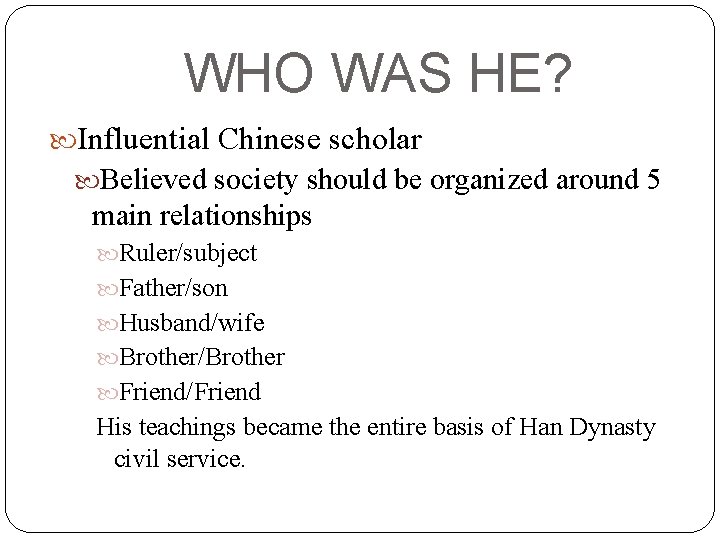 WHO WAS HE?

Influential Chinese scholar

Believed society should be organized around 5 main relationships

Ruler/subject

Father/son

Husband/wife

Brother/Brother

Friend/Friend

His teachings became the entire basis of Han Dynasty civil service.